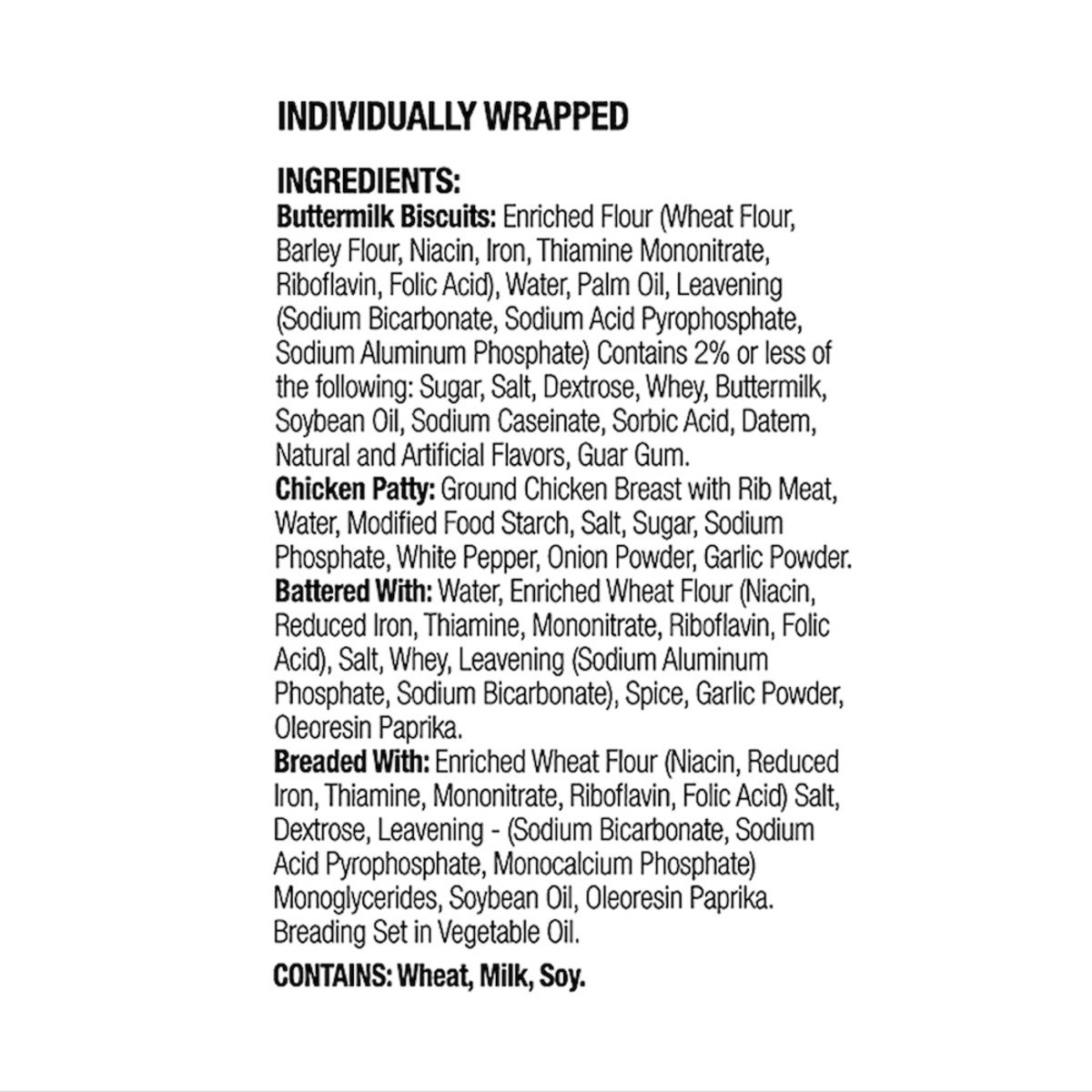 INDIVIDUALLY WRAPPED

INGREDIENTS:
Buttermilk Biscuits: Enriched Flour (Wheat Flour, Barley Flour, Niacin, Iron, Thiamine Mononitrate, Riboflavin, Folic Acid), Water, Palm Oil, Leavening (Sodium Bicarbonate, Sodium Acid Pyrophosphate, Sodium Aluminum Phosphate) Contains 2% or less of the following: Sugar, Salt, Dextrose, Whey, Buttermilk, Soybean Oil, Sodium Caseinate, Sorbic Acid, Datem, Natural and Artificial Flavors, Guar Gum.
Chicken Patty: Ground Chicken Breast with Rib Meat, Water, Modified Food Starch, Salt, Sugar, Sodium Phosphate, White Pepper, Onion Powder, Garlic Powder.
Battered With: Water, Enriched Wheat Flour (Niacin, Reduced Iron, Thiamine, Mononitrate, Riboflavin, Folic Acid), Salt, Whey, Leavening (Sodium Aluminum Phosphate, Sodium Bicarbonate), Spice, Garlic Powder, Oleoresin Paprika.
Breaded With: Enriched Wheat Flour (Niacin, Reduced Iron, Thiamine, Mononitrate, Riboflavin, Folic Acid) Salt, Dextrose, Leavening - (Sodium Bicarbonate, Sodium Acid Pyrophosphate, Monocalcium Phosphate) Monoglycerides, Soybean Oil, Oleoresin Paprika. Breading Set in Vegetable Oil.

CONTAINS: Wheat, Milk, Soy.